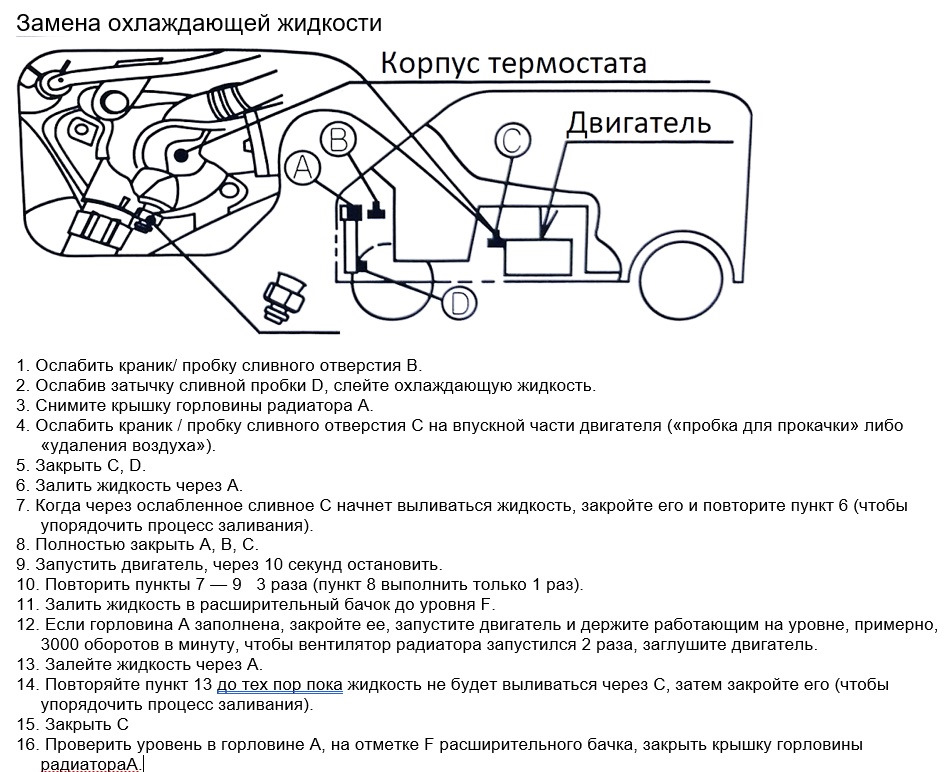 Замена охлаждающей жидкости

Корпус термостата

Двигатель

A

B

C

D

1. Ослабить краник/ пробку сливного отверстия B.
2. Ослабив затычку сливной пробки D, слейте охлаждающую жидкость.
3. Снимите крышку горловины радиатора A.
4. Ослабить краник / пробку сливного отверстия C на впускной части двигателя («пробка для прокачки» либо «удаления воздуха»).
5. Закрыть C, D.
6. Залить жидкость через A.
7. Когда через ослабленное сливное C начнет выливаться жидкость, закройте его и повторите пункт 6 (чтобы упорядочить процесс заливания).
8. Полностью закрыть A, B, C.
9. Запустить двигатель, через 10 секунд остановить.
10. Повторить пункты 7 — 9 3 раза (пункт 8 выполнить только 1 раз).
11. Залить жидкость в расширительный бачок до уровня F.
12. Если горловина A заполнена, закройте ее, запустите двигатель и держите работающим на уровне, примерно, 3000 оборотов в минуту, чтобы вентилятор радиатора запустился 2 раза, заглушите двигатель.
13. Залейте жидкость через A.
14. Повторяйте пункт 13 до тех пор пока жидкость не будет выливаться через C, затем закройте его (чтобы упорядочить процесс заливания).
15. Закрыть C
16. Проверить уровень в горловине A, на отметке F расширительного бачка, закрыть крышку горловины радиатораA.